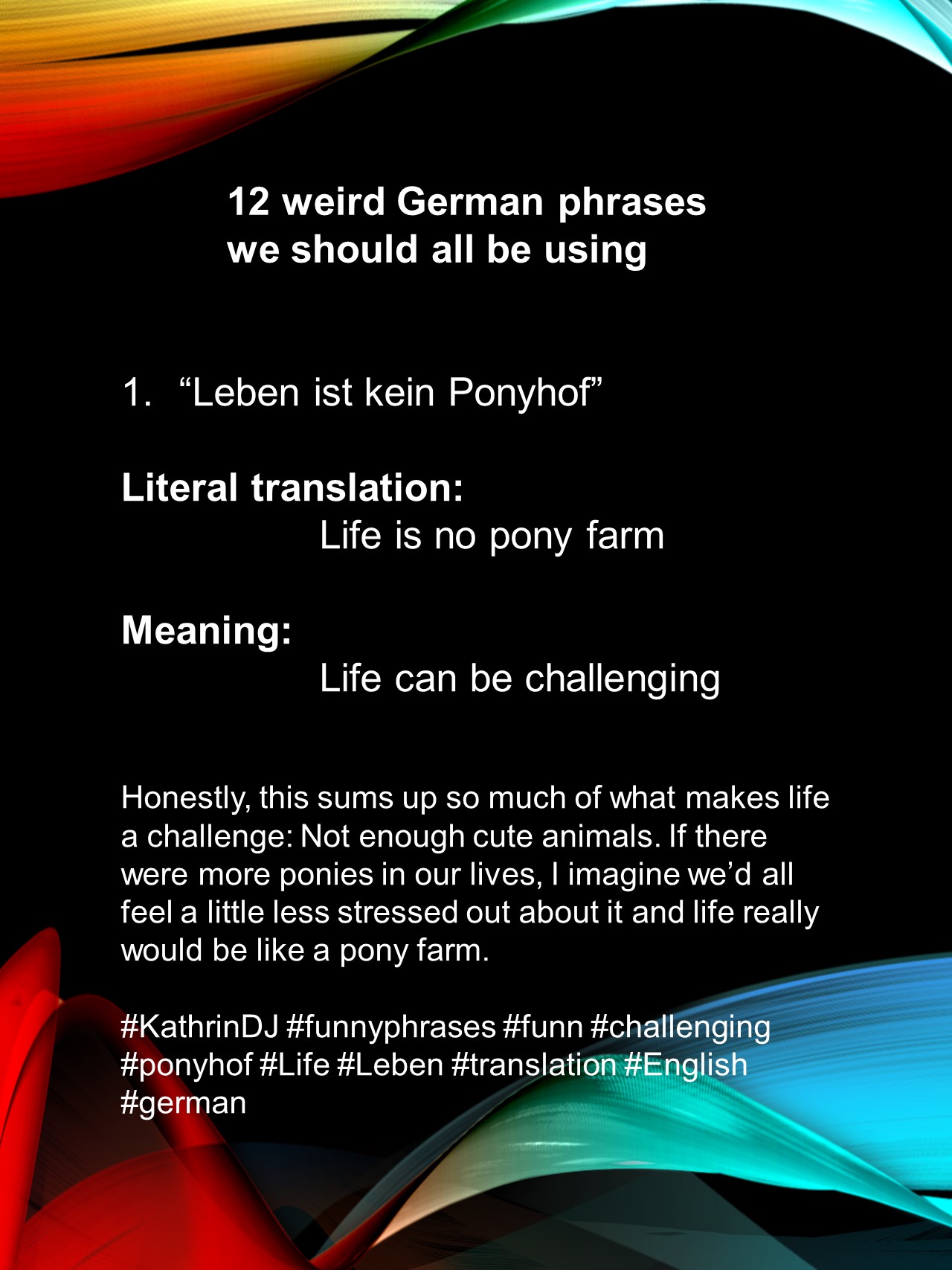 12 weird German phrases
we should all be using

1. "Leben ist kein Ponyhof"

Literal translation:
Life is no pony farm

Meaning:
Life can be challenging

Honestly, this sums up so much of what makes life a challenge: Not enough cute animals. If there were more ponies in our lives, I imagine we'd all feel a little less stressed out about it and life really would be like a pony farm.

#KathrinDJ #funnyphrases #funn #challenging #ponyhof #Life #Leben #translation #English #german